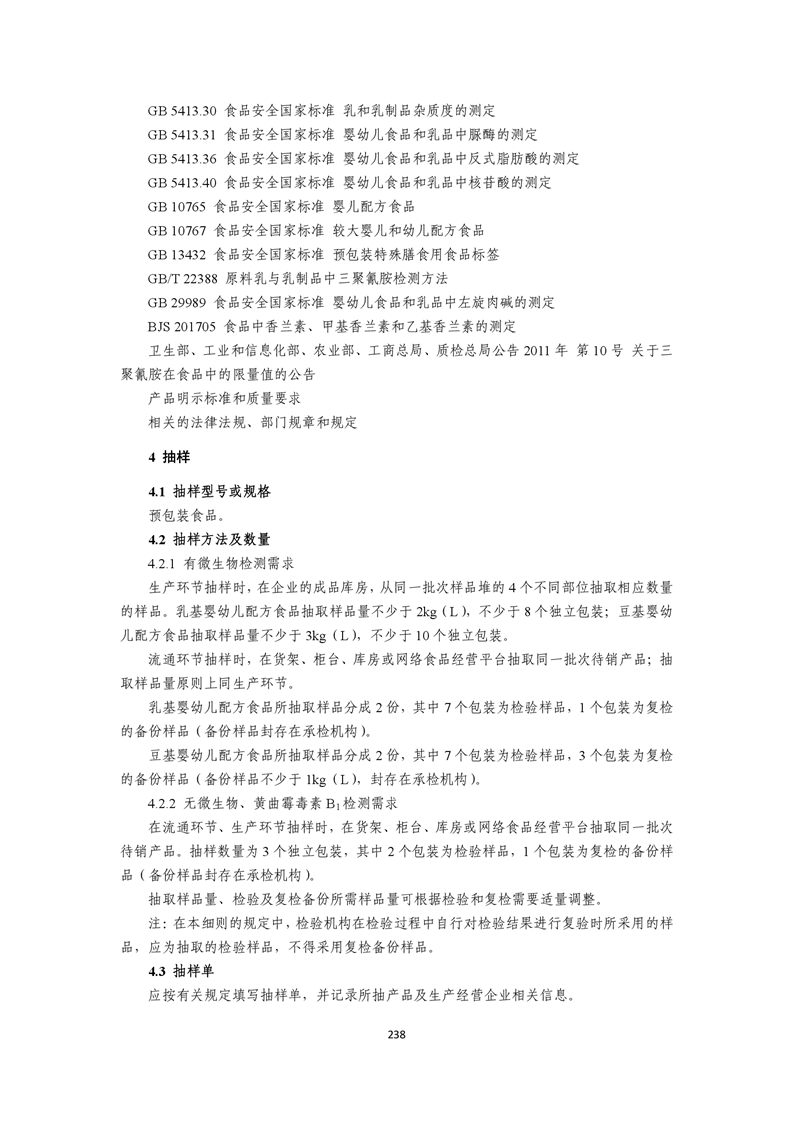 GB 5413.30 食品安全国家标准 乳和乳制品杂质度的测定
GB 5413.31 食品安全国家标准 婴幼儿食品和乳品中脲酶的测定
GB 5413.36 食品安全国家标准 婴幼儿食品和乳品中反式脂肪酸的测定
GB 5413.40 食品安全国家标准 婴幼儿食品和乳品中核苷酸的测定
GB 10765 食品安全国家标准 婴儿配方食品
GB 10767 食品安全国家标准 较大婴儿和幼儿配方食品
GB 13432 食品安全国家标准 预包装特殊膳食用食品标签
GB/T 22388 原料乳与乳制品中三聚氰胺检测方法
GB 29989 食品安全国家标准 婴幼儿食品和乳品中左旋肉碱的测定
BJS 201705 食品中香兰素、甲基香兰素和乙基香兰素的测定
卫生部、工业和信息化部、农业部、工商总局、质检总局公告 2011 年 第 10 号 关于三聚氰胺在食品中的限量值的公告
产品明示标准和质量要求
相关的法律法规、部门规章和规定

4 抽样

4.1 抽样型号或规格
预包装食品。
4.2 抽样方法及数量
4.2.1 有微生物检测需求
生产环节抽样时，在企业的成品库房，从同一批次样品堆的 4 个不同部位抽取相应数量的样品。乳基婴幼儿配方食品抽取样品量不少于 2kg（L），不少于 8 个独立包装；豆基婴幼儿配方食品抽取样品量不少于 3kg（L），不少于 10 个独立包装。
流通环节抽样时，在货架、柜台、库房或网络食品经营平台抽取同一批次待销产品；抽取样品量原则上同生产环节。
乳基婴幼儿配方食品所抽取样品分成 2 份，其中 7 个包装为检验样品，1 个包装为复检的备份样品（备份样品封存在承检机构）。
豆基婴幼儿配方食品所抽取样品分成 2 份，其中 7 个包装为检验样品，3 个包装为复检的备份样品（备份样品不少于 1kg（L），封存在承检机构）。
4.2.2 无微生物、黄曲霉毒素 $B_1$ 检测需求
在流通环节、生产环节抽样时，在货架、柜台、库房或网络食品经营平台抽取同一批次待销产品。抽样数量为 3 个独立包装，其中 2 个包装为检验样品，1 个包装为复检的备份样品（备份样品封存在承检机构）。
抽取样品量、检验及复检备份所需样品量可根据检验和复检需要适量调整。
注：在本细则的规定中，检验机构在检验过程中自行对检验结果进行复验时所采用的样品，应为抽取的检验样品，不得采用复检备份样品。
4.3 抽样单
应按有关规定填写抽样单，并记录所抽产品及生产经营企业相关信息。

238